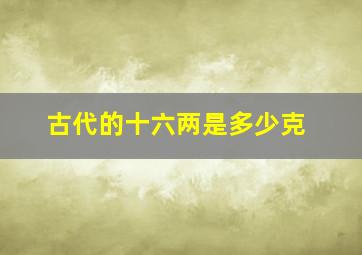 古代的十六两是多少克